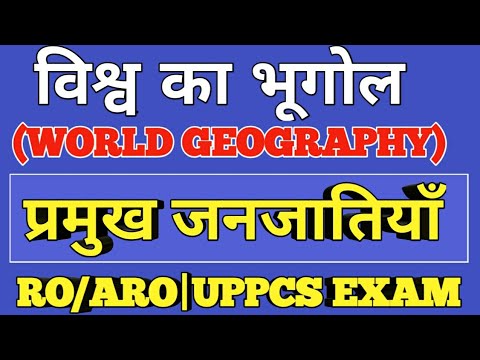 विश्व का भूगोल
(WORLD GEOGRAPHY)

प्रमुख जनजातियाँ

RO/ARO|UPPCS EXAM